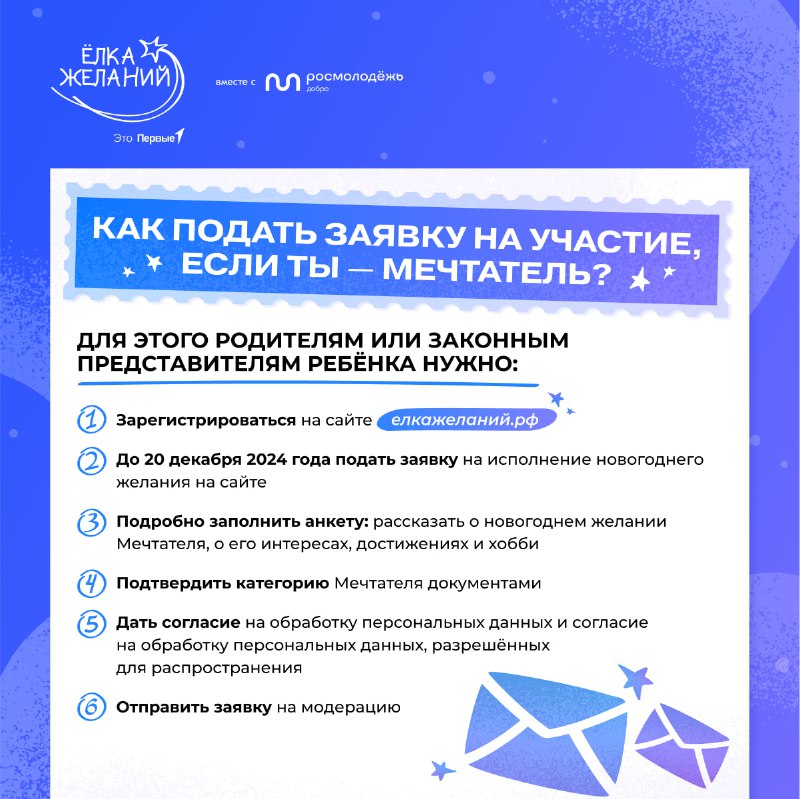 ЁЛКА ЖЕЛАНИЙ
Это Первые

вместе с росмолодёжь добро

КАК ПОДАТЬ ЗАЯВКУ НА УЧАСТИЕ, ЕСЛИ ТЫ — МЕЧТАТЕЛЬ?

ДЛЯ ЭТОГО РОДИТЕЛЯМ ИЛИ ЗАКОННЫМ ПРЕДСТАВИТЕЛЯМ РЕБЁНКА НУЖНО:

1 Зарегистрироваться на сайте елкажеланий.рф

2 До 20 декабря 2024 года подать заявку на исполнение новогоднего желания на сайте

3 Подробно заполнить анкету: рассказать о новогоднем желании Мечтателя, о его интересах, достижениях и хобби

4 Подтвердить категорию Мечтателя документами

5 Дать согласие на обработку персональных данных и согласие на обработку персональных данных, разрешённых для распространения

6 Отправить заявку на модерацию